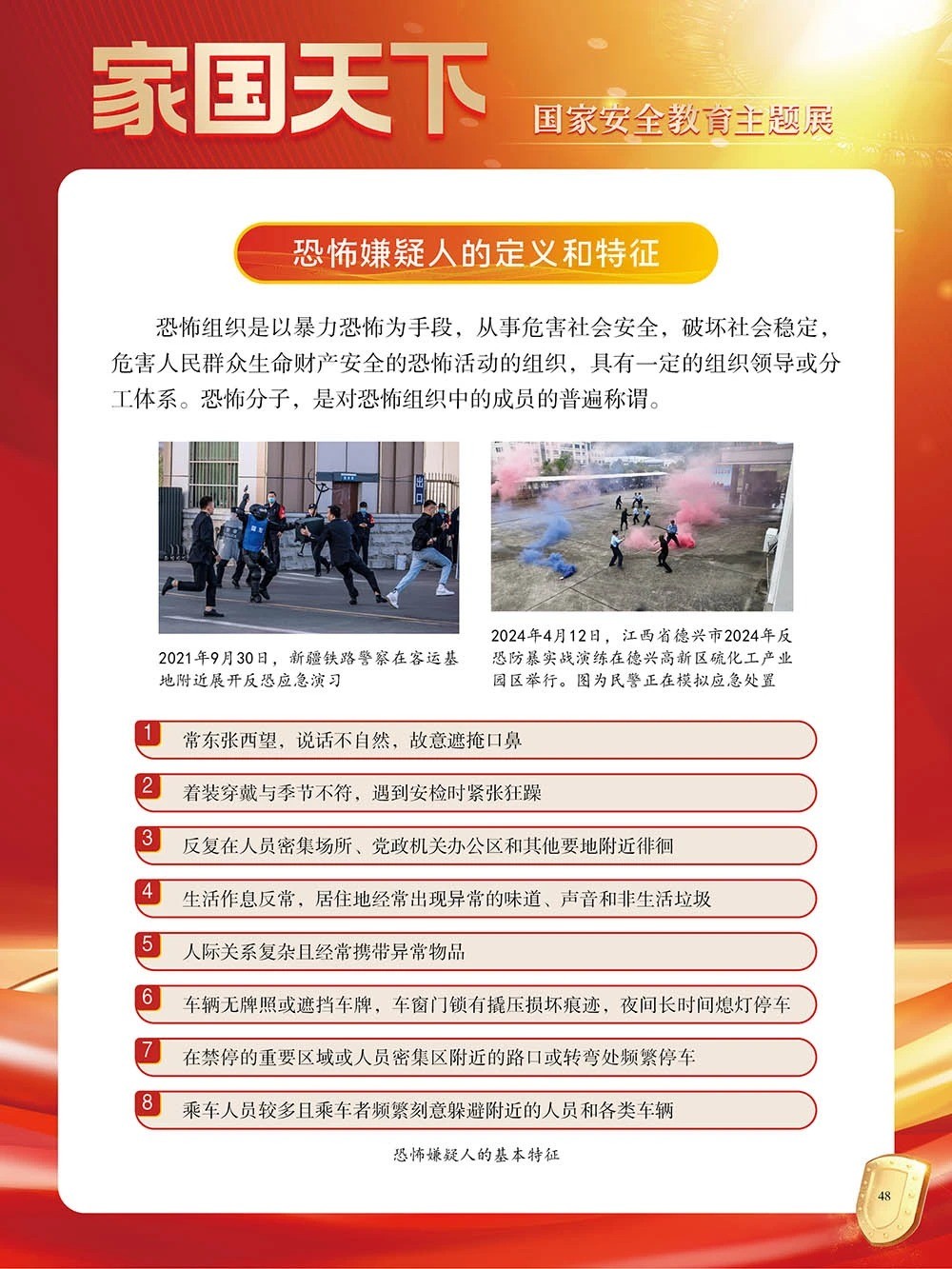 家国天下

国家安全教育主题展

恐怖嫌疑人的定义和特征

恐怖组织是以暴力恐怖为手段，从事危害社会安全，破坏社会稳定，危害人民群众生命财产安全的恐怖活动的组织，具有一定的组织领导或分工体系。恐怖分子，是对恐怖组织中的成员的普遍称谓。

出口

2021年9月30日，新疆铁路警察在客运基地附近展开反恐应急演习

2024年4月12日，江西省德兴市2024年反恐防暴实战演练在德兴高新区硫化工产业园区举行。图为民警正在模拟应急处置

1 常东张西望，说话不自然，故意遮掩口鼻

2 着装穿戴与季节不符，遇到安检时紧张狂躁

3 反复在人员密集场所、党政机关办公区和其他要地附近徘徊

4 生活作息反常，居住地经常出现异常的味道、声音和非生活垃圾

5 人际关系复杂且经常携带异常物品

6 车辆无牌照或遮挡车牌，车窗门锁有撬压损坏痕迹，夜间长时间熄灯停车

7 在禁停的重要区域或人员密集区附近的路口或转弯处频繁停车

8 乘车人员较多且乘车者频繁刻意躲避附近的人员和各类车辆

恐怖嫌疑人的基本特征

48